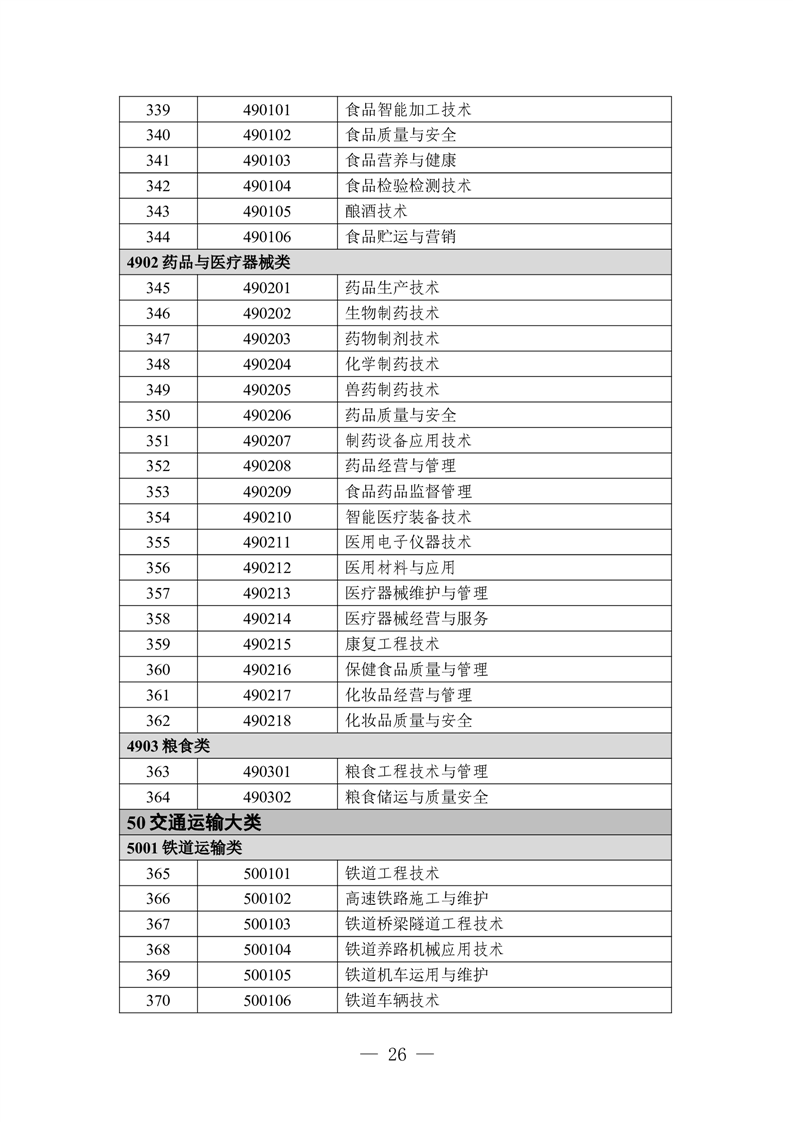 | 339 | 490101 | 食品智能加工技术 |
|---|---|---|
| 340 | 490102 | 食品质量与安全 |
| 341 | 490103 | 食品营养与健康 |
| 342 | 490104 | 食品检验检测技术 |
| 343 | 490105 | 酿酒技术 |
| 344 | 490106 | 食品贮运与营销 |
| 4902 药品与医疗器械类 | | |
| 345 | 490201 | 药品生产技术 |
| 346 | 490202 | 生物制药技术 |
| 347 | 490203 | 药物制剂技术 |
| 348 | 490204 | 化学制药技术 |
| 349 | 490205 | 兽药制药技术 |
| 350 | 490206 | 药品质量与安全 |
| 351 | 490207 | 制药设备应用技术 |
| 352 | 490208 | 药品经营与管理 |
| 353 | 490209 | 食品药品监督管理 |
| 354 | 490210 | 智能医疗装备技术 |
| 355 | 490211 | 医用电子仪器技术 |
| 356 | 490212 | 医用材料与应用 |
| 357 | 490213 | 医疗器械维护与管理 |
| 358 | 490214 | 医疗器械经营与服务 |
| 359 | 490215 | 康复工程技术 |
| 360 | 490216 | 保健食品质量与管理 |
| 361 | 490217 | 化妆品经营与管理 |
| 362 | 490218 | 化妆品质量与安全 |
| 4903 粮食类 | | |
| 363 | 490301 | 粮食工程技术与管理 |
| 364 | 490302 | 粮食储运与质量安全 |
| 50 交通运输大类 | | |
| 5001 铁道运输类 | | |
| 365 | 500101 | 铁道工程技术 |
| 366 | 500102 | 高速铁路施工与维护 |
| 367 | 500103 | 铁道桥梁隧道工程技术 |
| 368 | 500104 | 铁道养路机械应用技术 |
| 369 | 500105 | 铁道机车运用与维护 |
| 370 | 500106 | 铁道车辆技术 |

— 26 —